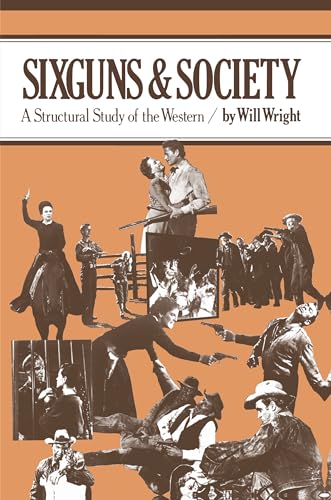 SIXGUNS & SOCIETY

A Structural Study of the Western / by Will Wright